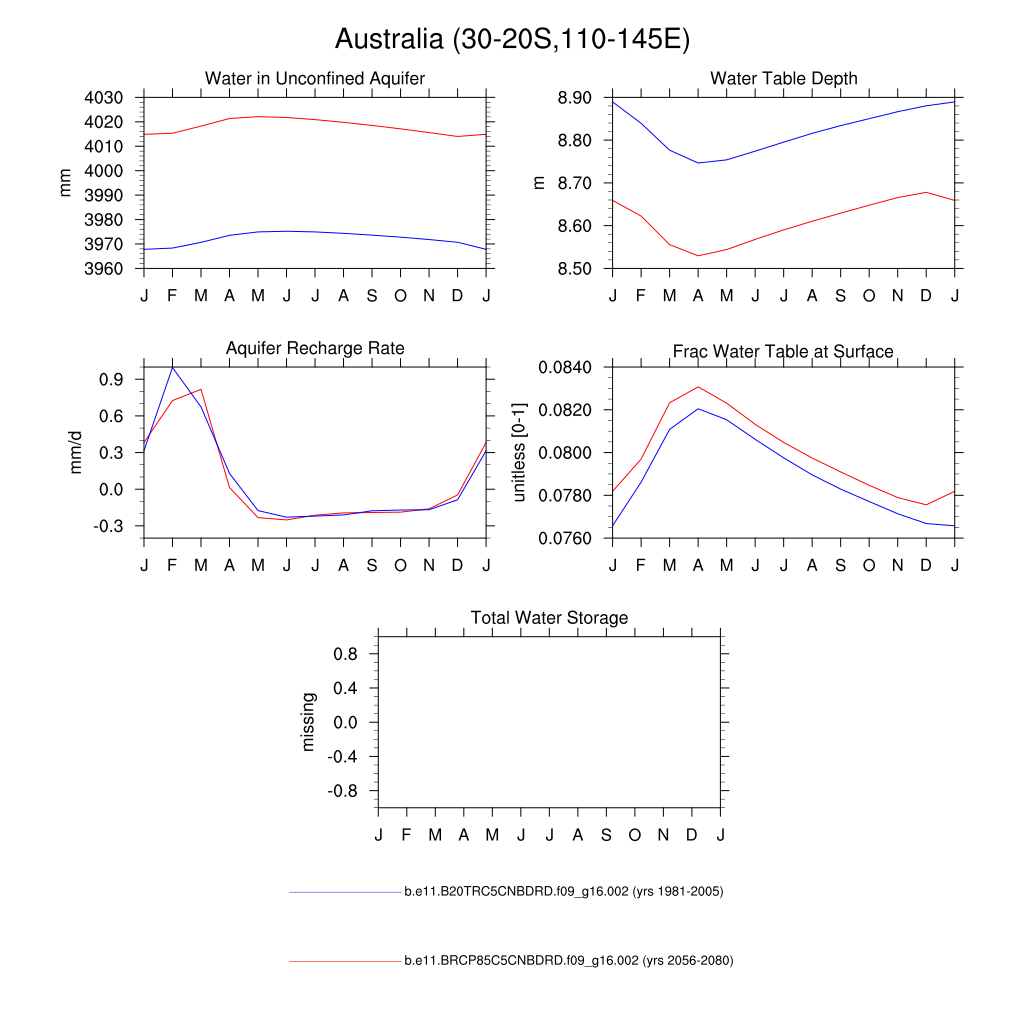 Australia (30-20S,110-145E)

Water in Unconfined Aquifer

mm

4030
4020
4010
4000
3990
3980
3970
3960

J F M A M J J A S O N D J

Water Table Depth

m

8.90
8.80
8.70
8.60
8.50

J F M A M J J A S O N D J

Aquifer Recharge Rate

mm/d

0.9
0.6
0.3
0.0
-0.3

J F M A M J J A S O N D J

Frac Water Table at Surface

unitless [0-1]

0.0840
0.0820
0.0800
0.0780
0.0760

J F M A M J J A S O N D J

Total Water Storage

missing

0.8
0.4
0.0
-0.4
-0.8

J F M A M J J A S O N D J

b.e11.B20TRC5CNBDRD.f09_g16.002 (yrs 1981-2005)

b.e11.BRCP85C5CNBDRD.f09_g16.002 (yrs 2056-2080)